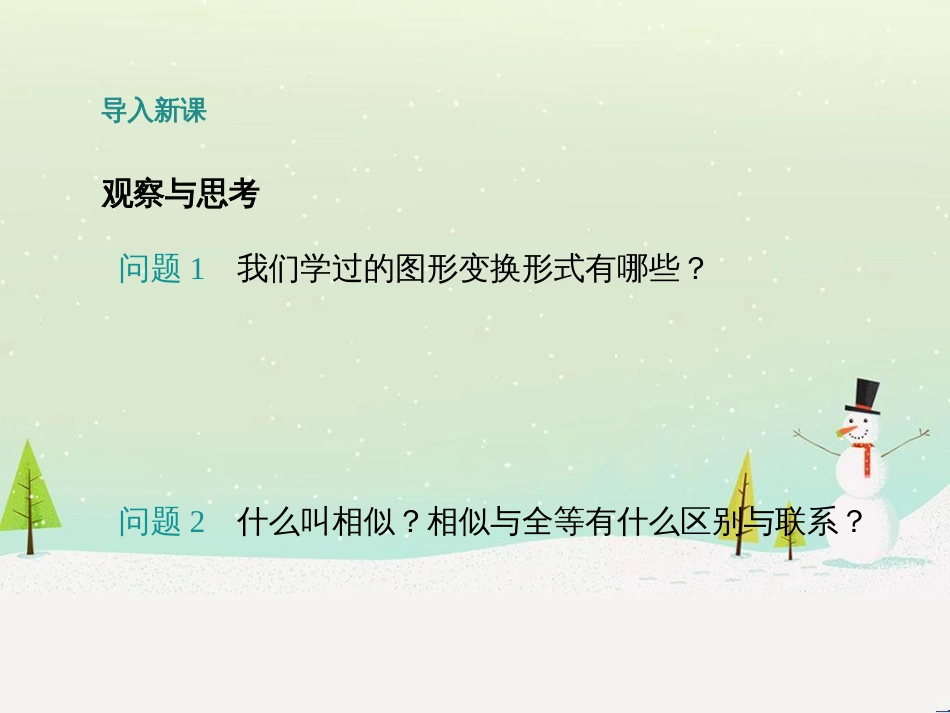 导入新课

观察与思考

问题 1　我们学过的图形变换形式有哪些？

问题 2　什么叫相似？相似与全等有什么区别与联系？